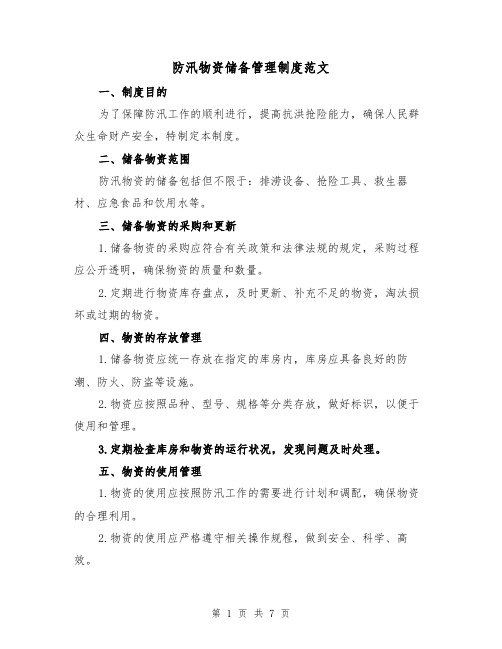 防汛物资储备管理制度范文

一、制度目的

为了保障防汛工作的顺利进行，提高抗洪抢险能力，确保人民群众生命财产安全，特制定本制度。

二、储备物资范围

防汛物资的储备包括但不限于：排涝设备、抢险工具、救生器材、应急食品和饮用水等。

三、储备物资的采购和更新

1.储备物资的采购应符合有关政策和法律法规的规定，采购过程应公开透明，确保物资的质量和数量。

2.定期进行物资库存盘点，及时更新、补充不足的物资，淘汰损坏或过期的物资。

四、物资的存放管理

1.储备物资应统一存放在指定的库房内，库房应具备良好的防潮、防火、防盗等设施。

2.物资应按照品种、型号、规格等分类存放，做好标识，以便于使用和管理。

3.定期检查库房和物资的运行状况，发现问题及时处理。

五、物资的使用管理

1.物资的使用应按照防汛工作的需要进行计划和调配，确保物资的合理利用。

2.物资的使用应严格遵守相关操作规程，做到安全、科学、高效。

第 1 页 共 7 页